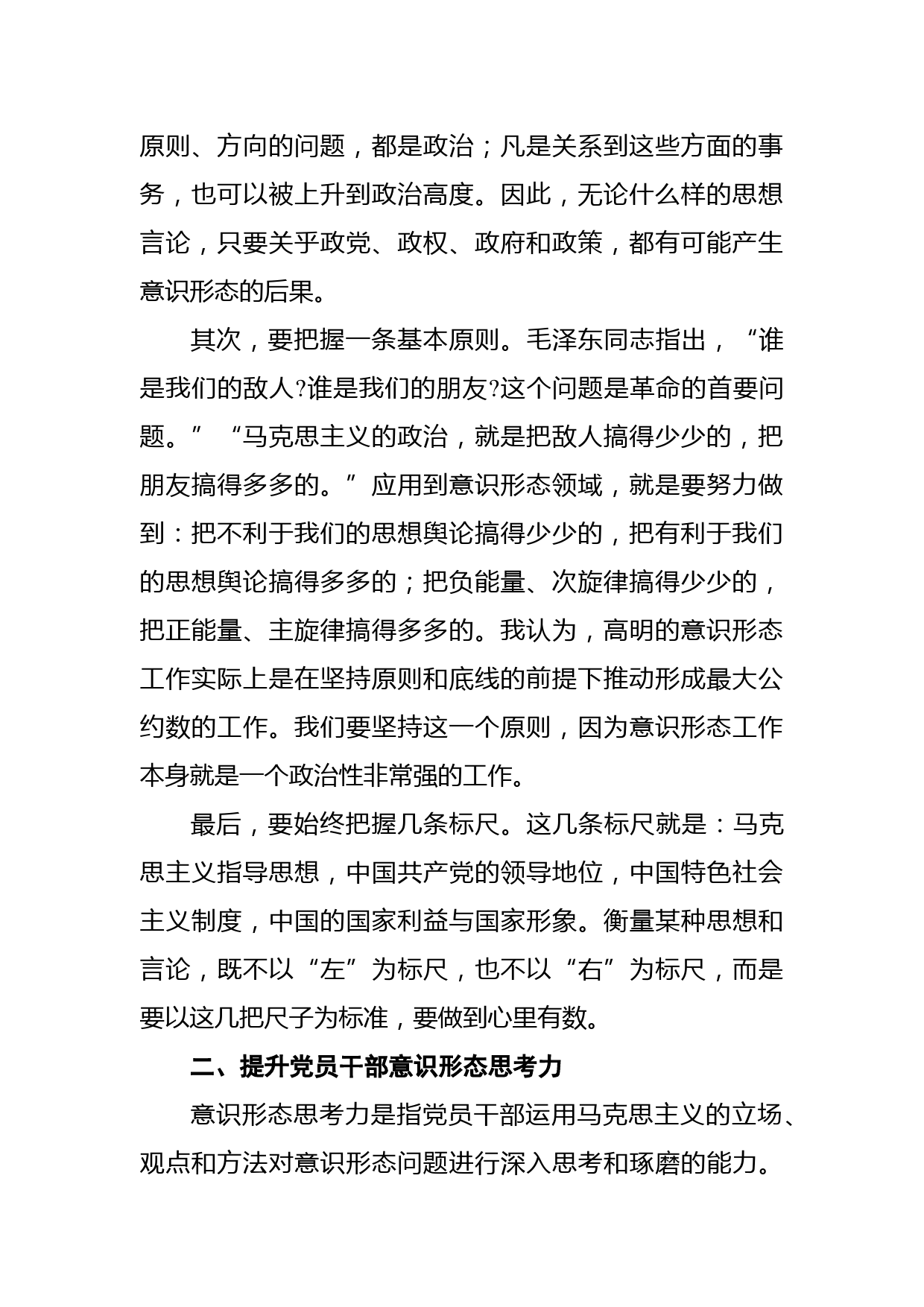 原则、方向的问题，都是政治；凡是关系到这些方面的事务，也可以被上升到政治高度。因此，无论什么样的思想言论，只要关乎政党、政权、政府和政策，都有可能产生意识形态的后果。

其次，要把握一条基本原则。毛泽东同志指出，“谁是我们的敌人?谁是我们的朋友?这个问题是革命的首要问题。”“马克思主义的政治，就是把敌人搞得少少的，把朋友搞得多多的。”应用到意识形态领域，就是要努力做到：把不利于我们的思想舆论搞得少少的，把有利于我们的思想舆论搞得多多的；把负能量、次旋律搞得少少的，把正能量、主旋律搞得多多的。我认为，高明的意识形态工作实际上是在坚持原则和底线的前提下推动形成最大公约数的工作。我们要坚持这一个原则，因为意识形态工作本身就是一个政治性非常强的工作。

最后，要始终把握几条标尺。这几条标尺就是：马克思主义指导思想，中国共产党的领导地位，中国特色社会主义制度，中国的国家利益与国家形象。衡量某种思想和言论，既不以“左”为标尺，也不以“右”为标尺，而是要以这几把尺子为标准，要做到心里有数。

二、提升党员干部意识形态思考力

意识形态思考力是指党员干部运用马克思主义的立场、观点和方法对意识形态问题进行深入思考和琢磨的能力。